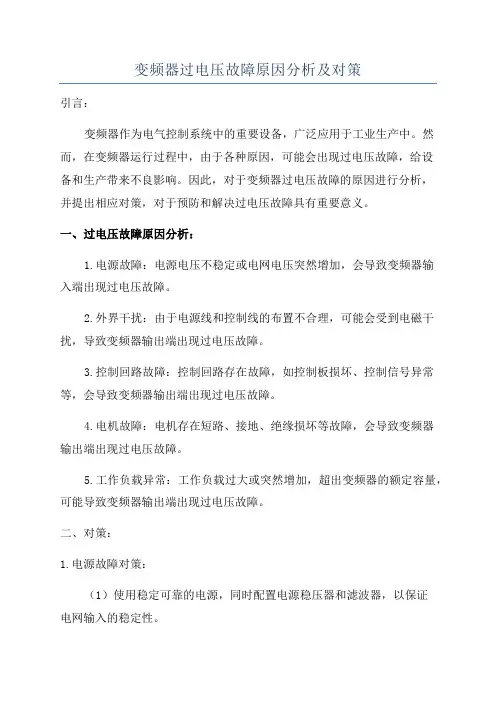 变频器过电压故障原因分析及对策

引言：

变频器作为电气控制系统中的重要设备，广泛应用于工业生产中。然而，在变频器运行过程中，由于各种原因，可能会出现过电压故障，给设备和生产带来不良影响。因此，对于变频器过电压故障的原因进行分析，并提出相应对策，对于预防和解决过电压故障具有重要意义。

一、过电压故障原因分析：

1.电源故障：电源电压不稳定或电网电压突然增加，会导致变频器输入端出现过电压故障。

2.外界干扰：由于电源线和控制线的布置不合理，可能会受到电磁干扰，导致变频器输出端出现过电压故障。

3.控制回路故障：控制回路存在故障，如控制板损坏、控制信号异常等，会导致变频器输出端出现过电压故障。

4.电机故障：电机存在短路、接地、绝缘损坏等故障，会导致变频器输出端出现过电压故障。

5.工作负载异常：工作负载过大或突然增加，超出变频器的额定容量，可能导致变频器输出端出现过电压故障。

二、对策：

1.电源故障对策：

（1）使用稳定可靠的电源，同时配置电源稳压器和滤波器，以保证电网输入的稳定性。